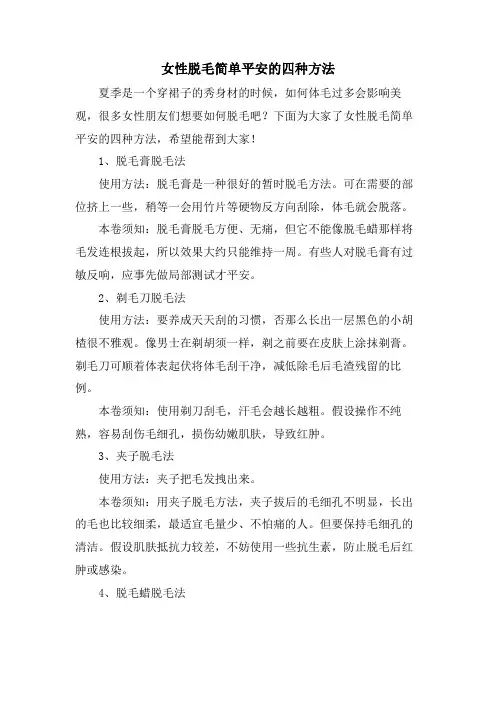 女性脱毛简单平安的四种方法

夏季是一个穿裙子的秀身材的时候，如何体毛过多会影响美观，很多女性朋友们想要如何脱毛吧？下面为大家了女性脱毛简单平安的四种方法，希望能帮到大家！

1、脱毛膏脱毛法

使用方法：脱毛膏是一种很好的暂时脱毛方法。可在需要的部位挤上一些，稍等一会用竹片等硬物反方向刮除，体毛就会脱落。

本卷须知：脱毛膏脱毛方便、无痛，但它不能像脱毛蜡那样将毛发连根拔起，所以效果大约只能维持一周。有些人对脱毛膏有过敏反响，应事先做局部测试才平安。

2、剃毛刀脱毛法

使用方法：要养成天天刮的习惯，否那么长出一层黑色的小胡楂很不雅观。像男士在剃胡须一样，剃之前要在皮肤上涂抹剃膏。剃毛刀可顺着体表起伏将体毛刮干净，减低除毛后毛渣残留的比例。

本卷须知：使用剃刀刮毛，汗毛会越长越粗。假设操作不纯熟，容易刮伤毛细孔，损伤幼嫩肌肤，导致红肿。

3、夹子脱毛法

使用方法：夹子把毛发拽出来。

本卷须知：用夹子脱毛方法，夹子拔后的毛细孔不明显，长出的毛也比较细柔，最适宜毛量少、不怕痛的人。但要保持毛细孔的清洁。假设肌肤抵抗力较差，不妨使用一些抗生素，防止脱毛后红肿或感染。

4、脱毛蜡脱毛法